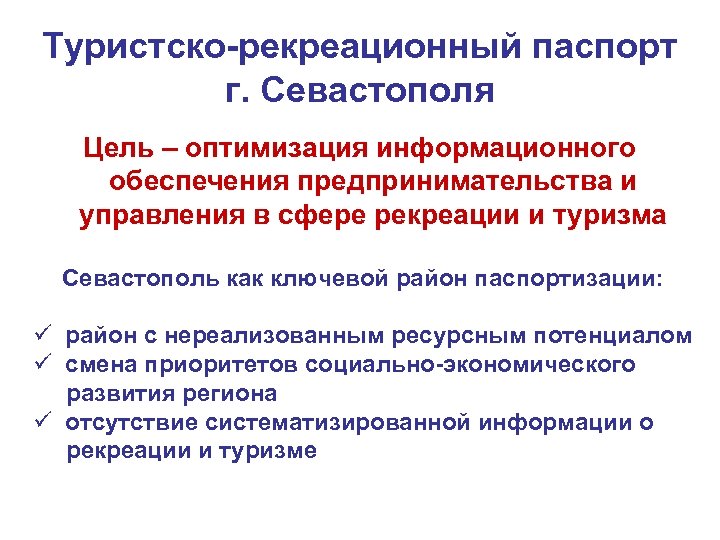 Туристско-рекреационный паспорт г. Севастополя

Цель – оптимизация информационного обеспечения предпринимательства и управления в сфере рекреации и туризма

Севастополь как ключевой район паспортизации:

✓ район с нереализованным ресурсным потенциалом
✓ смена приоритетов социально-экономического развития региона
✓ отсутствие систематизированной информации о рекреации и туризме